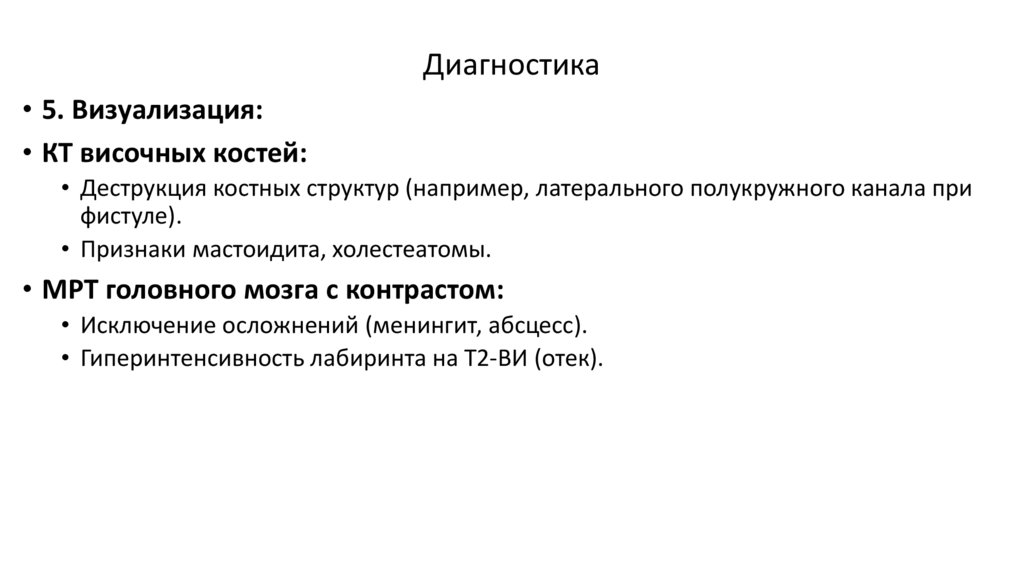 Диагностика

• 5. Визуализация:
• КТ височных костей:
  • Деструкция костных структур (например, латерального полукружного канала при фистуле).
  • Признаки мастоидита, холестеатомы.
• МРТ головного мозга с контрастом:
  • Исключение осложнений (менингит, абсцесс).
  • Гиперинтенсивность лабиринта на Т2-ВИ (отек).